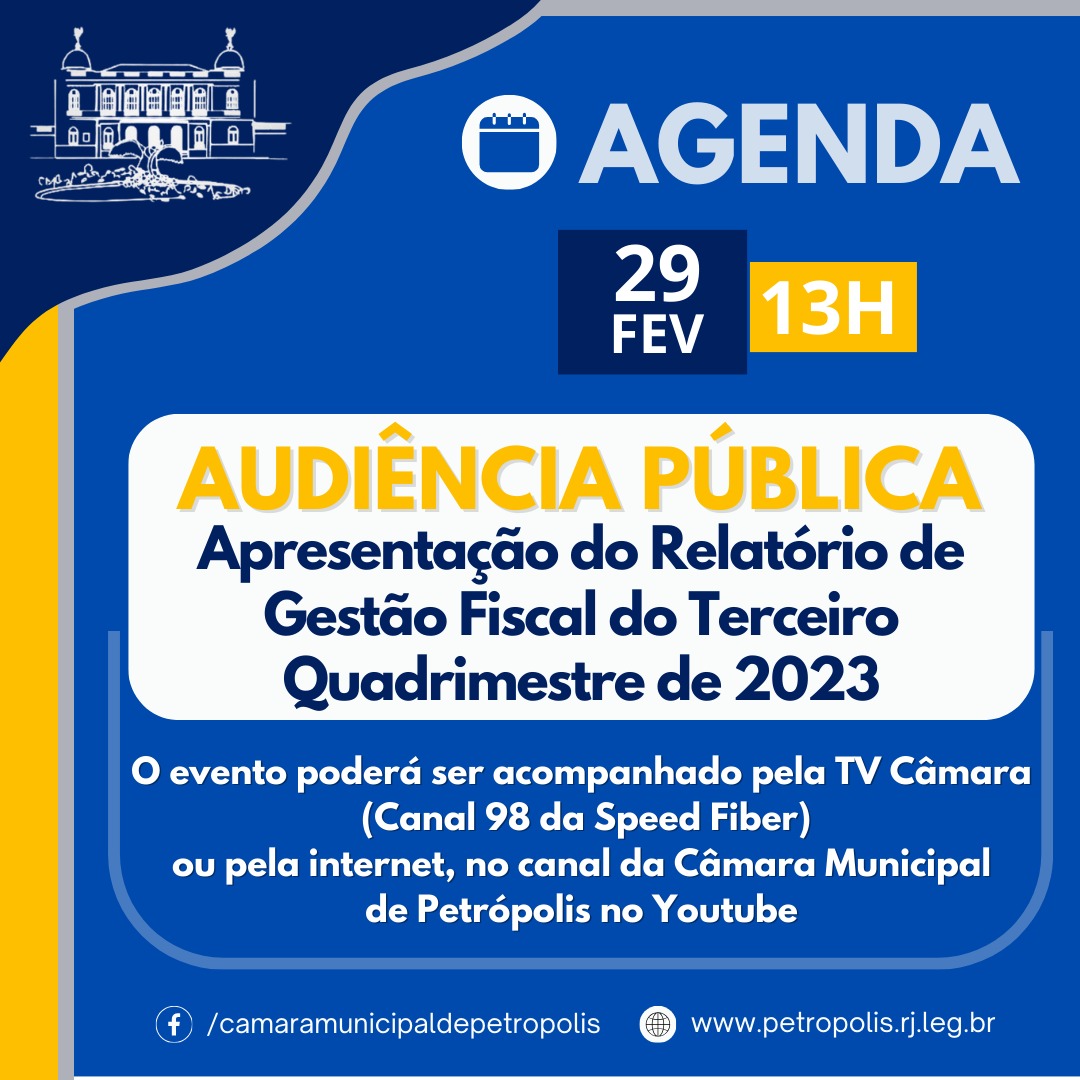 AGENDA

29
FEV

13H

AUDIÊNCIA PÚBLICA

Apresentação do Relatório de Gestão Fiscal do Terceiro Quadrimestre de 2023

O evento poderá ser acompanhado pela TV Câmara
(Canal 98 da Speed Fiber)
ou pela internet, no canal da Câmara Municipal
de Petrópolis no Youtube

/camaramunicipaldepetropolis

www.petropolis.rj.leg.br